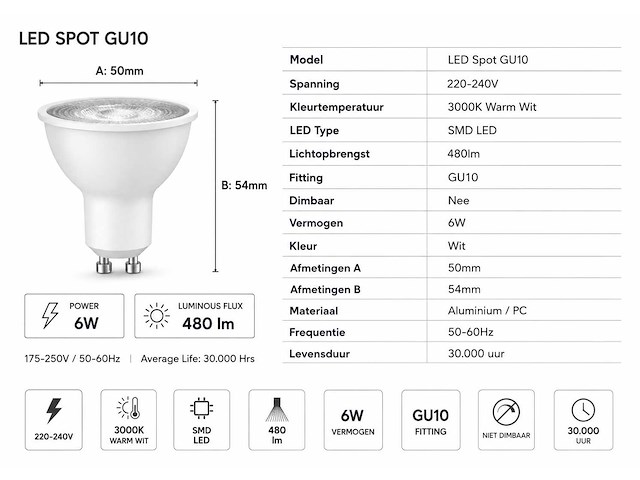 LED SPOT GU10

A: 50mm

B: 54mm

POWER
6W

LUMINOUS FLUX
480 lm

175-250V / 50-60Hz | Average Life: 30.000 Hrs

| Model | LED Spot GU10 |
|---|---|
| Spanning | 220-240V |
| Kleurtemperatuur | 3000K Warm Wit |
| LED Type | SMD LED |
| Lichtopbrengst | 480lm |
| Fitting | GU10 |
| Dimbaar | Nee |
| Vermogen | 6W |
| Kleur | Wit |
| Afmetingen A | 50mm |
| Afmetingen B | 54mm |
| Materiaal | Aluminium / PC |
| Frequentie | 50-60Hz |
| Levensduur | 30.000 uur |

220-240V

3000K
WARM WIT

SMD
LED

480
lm

6W
VERMOGEN

GU10
FITTING

NIET DIMBAAR

30.000
UUR